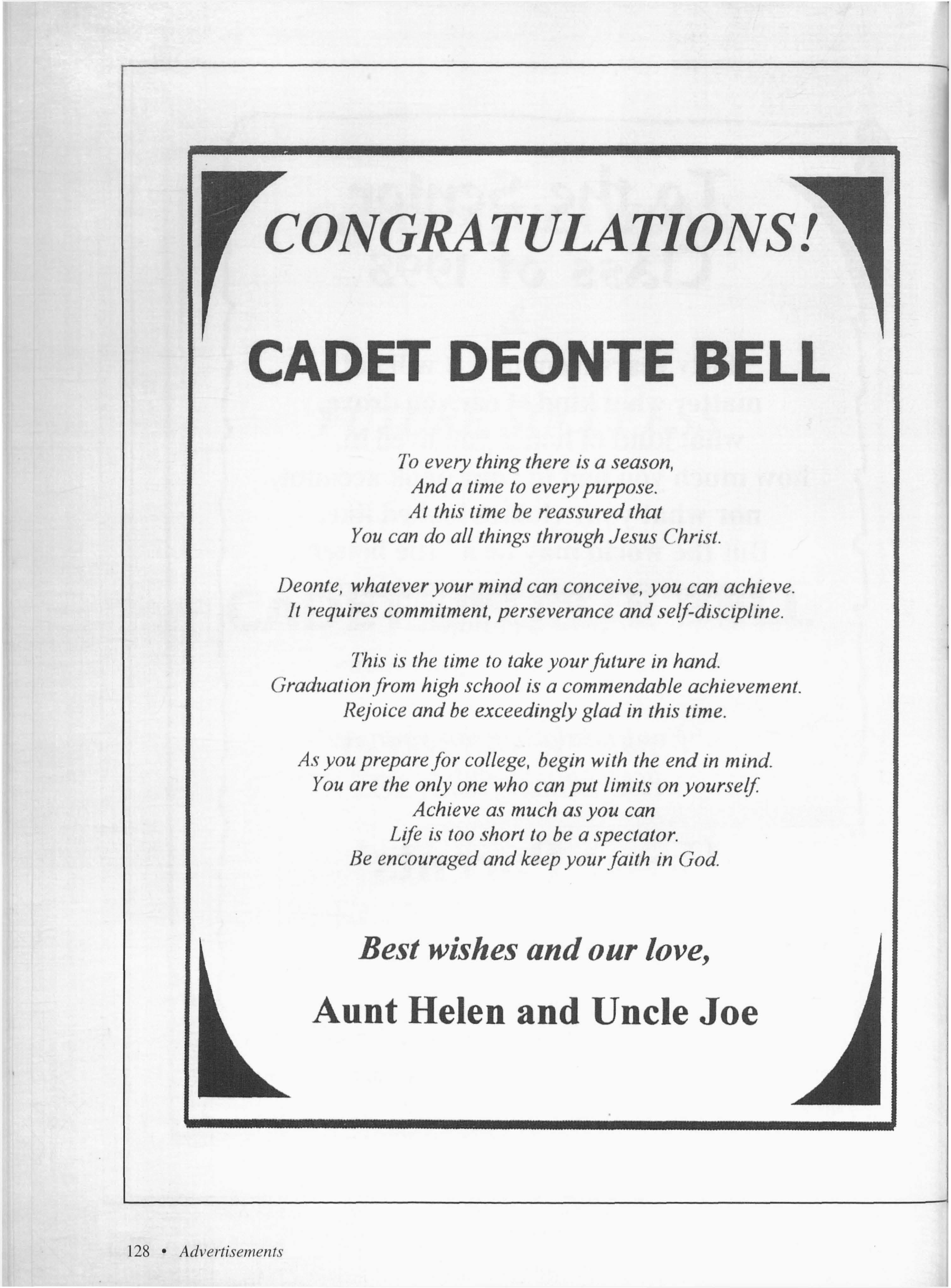 CONGRATULATIONS!

CADET DEONTE BELL

To every thing there is a season,
And a time to every purpose.
At this time be reassured that
You can do all things through Jesus Christ.

Deonte, whatever your mind can conceive, you can achieve.
It requires commitment, perseverance and self-discipline.

This is the time to take your future in hand.
Graduation from high school is a commendable achievement.
Rejoice and be exceedingly glad in this time.

As you prepare for college, begin with the end in mind.
You are the only one who can put limits on yourself.
Achieve as much as you can
Life is too short to be a spectator.
Be encouraged and keep your faith in God.

Best wishes and our love,

Aunt Helen and Uncle Joe

128 • Advertisements